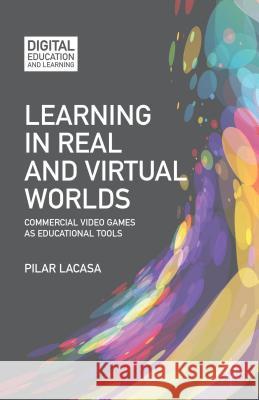 DIGITAL EDUCATION AND LEARNING

LEARNING IN REAL AND VIRTUAL WORLDS

COMMERCIAL VIDEO GAMES AS EDUCATIONAL TOOLS

PILAR LACASA

Kraina Książek